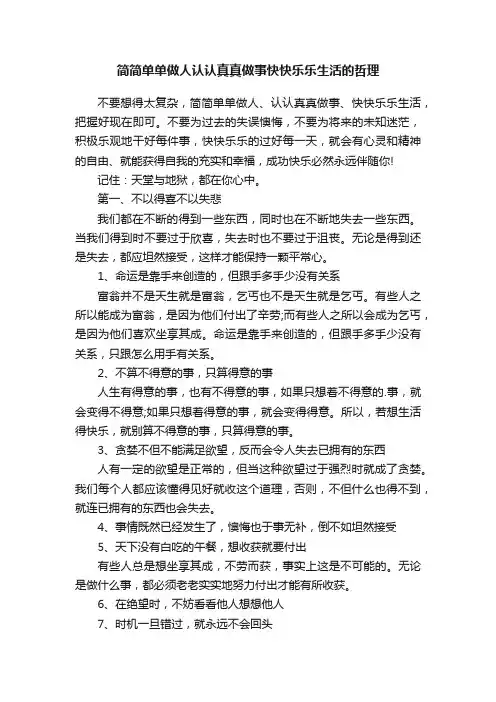 简简单单做人认认真真做事快快乐乐生活的哲理

不要想得太复杂，简简单单做人、认认真真做事、快快乐乐生活，把握好现在即可。不要为过去的失误懊悔，不要为将来的未知迷茫，积极乐观地干好每件事，快快乐乐的过好每一天，就会有心灵和精神的自由、就能获得自我的充实和幸福，成功快乐必然永远伴随你!

记住：天堂与地狱，都在你心中。

第一、不以得喜不以失悲

我们都在不断的得到一些东西，同时也在不断地失去一些东西。当我们得到时不要过于欣喜，失去时也不要过于沮丧。无论是得到还是失去，都应坦然接受，这样才能保持一颗平常心。

1、命运是靠手来创造的，但跟手多手少没有关系

富翁并不是天生就是富翁，乞丐也不是天生就是乞丐。有些人之所以能成为富翁，是因为他们付出了辛劳;而有些人之所以会成为乞丐，是因为他们喜欢坐享其成。命运是靠手来创造的，但跟手多手少没有关系，只跟怎么用手有关系。

2、不算不得意的事，只算得意的事

人生有得意的事，也有不得意的事，如果只想着不得意的.事，就会变得不得意;如果只想着得意的事，就会变得得意。所以，若想生活得快乐，就别算不得意的事，只算得意的事。

3、贪婪不但不能满足欲望，反而会令人失去已拥有的东西

人有一定的欲望是正常的，但当这种欲望过于强烈时就成了贪婪。我们每个人都应该懂得见好就收这个道理，否则，不但什么也得不到，就连已拥有的东西也会失去。

4、事情既然已经发生了，懊悔也于事无补，倒不如坦然接受

5、天下没有白吃的午餐，想收获就要付出

有些人总是想坐享其成，不劳而获，事实上这是不可能的。无论是做什么事，都必须老老实实地努力付出才能有所收获。

6、在绝望时，不妨看看他人想想他人

7、时机一旦错过，就永远不会回头